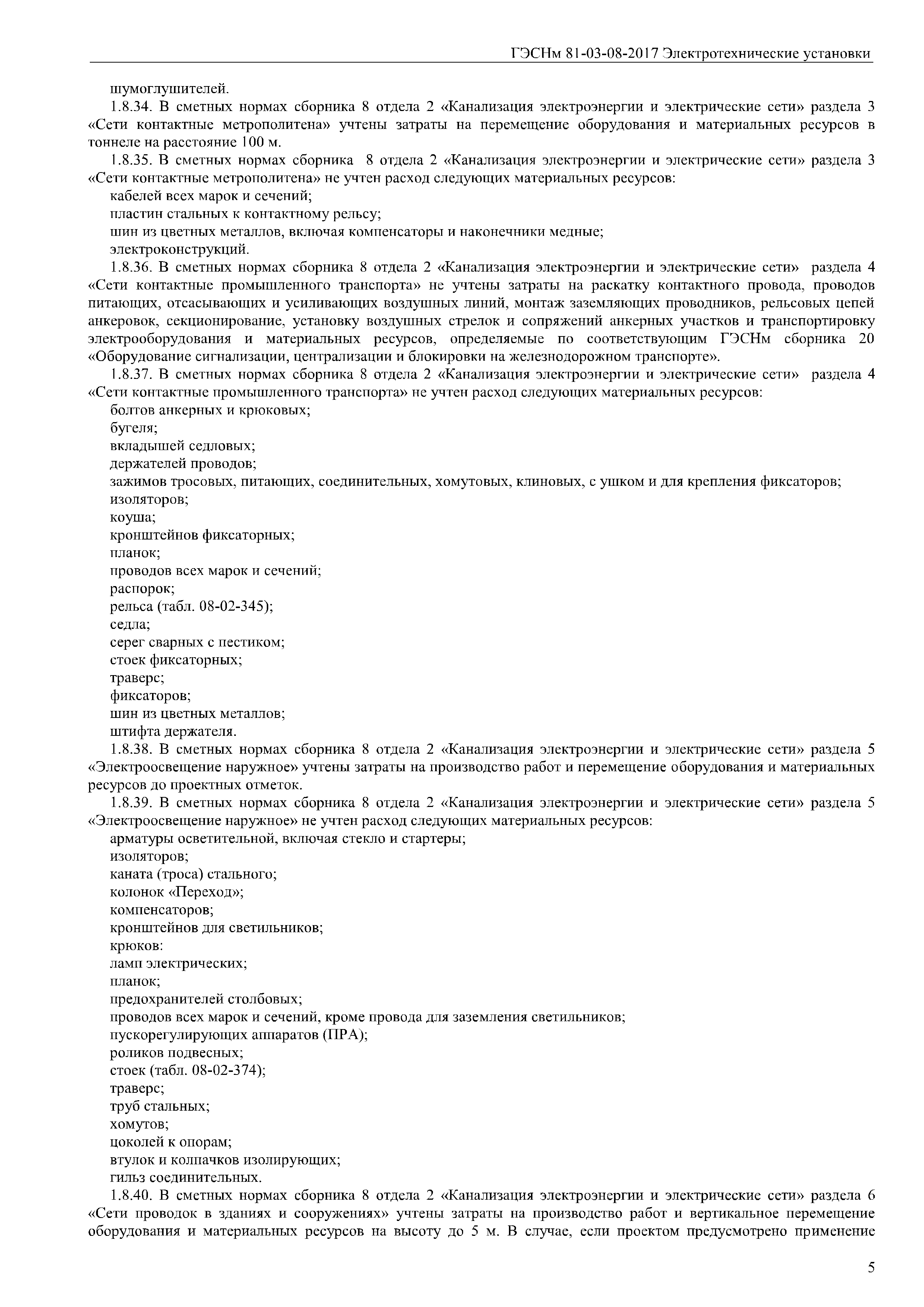 ГЭСНм 81-03-08-2017 Электротехнические установки

шумоглушителей.

1.8.34. В сметных нормах сборника 8 отдела 2 «Канализация электроэнергии и электрические сети» раздела 3 «Сети контактные метрополитена» учтены затраты на перемещение оборудования и материальных ресурсов в тоннеле на расстояние 100 м.

1.8.35. В сметных нормах сборника 8 отдела 2 «Канализация электроэнергии и электрические сети» раздела 3 «Сети контактные метрополитена» не учтен расход следующих материальных ресурсов:

кабелей всех марок и сечений;

пластин стальных к контактному рельсу;

шин из цветных металлов, включая компенсаторы и наконечники медные;

электроконструкций.

1.8.36. В сметных нормах сборника 8 отдела 2 «Канализация электроэнергии и электрические сети» раздела 4 «Сети контактные промышленного транспорта» не учтены затраты на раскатку контактного провода, проводов питающих, отсасывающих и усиливающих воздушных линий, монтаж заземляющих проводников, рельсовых цепей анкеровок, секционирование, установку воздушных стрелок и сопряжений анкерных участков и транспортировку электрооборудования и материальных ресурсов, определяемые по соответствующим ГЭСНм сборника 20 «Оборудование сигнализации, централизации и блокировки на железнодорожном транспорте».

1.8.37. В сметных нормах сборника 8 отдела 2 «Канализация электроэнергии и электрические сети» раздела 4 «Сети контактные промышленного транспорта» не учтен расход следующих материальных ресурсов:

болтов анкерных и крюковых;

бугеля;

вкладышей седловых;

держателей проводов;

зажимов тросовых, питающих, соединительных, хомутовых, клиновых, с ушком и для крепления фиксаторов;

изоляторов;

коуша;

кронштейнов фиксаторных;

планок;

проводов всех марок и сечений;

распорок;

рельса (табл. 08-02-345);

седла;

серег сварных с пестиком;

стоек фиксаторных;

траверс;

фиксаторов;

шин из цветных металлов;

штифта держателя.

1.8.38. В сметных нормах сборника 8 отдела 2 «Канализация электроэнергии и электрические сети» раздела 5 «Электроосвещение наружное» учтены затраты на производство работ и перемещение оборудования и материальных ресурсов до проектных отметок.

1.8.39. В сметных нормах сборника 8 отдела 2 «Канализация электроэнергии и электрические сети» раздела 5 «Электроосвещение наружное» не учтен расход следующих материальных ресурсов:

арматуры осветительной, включая стекло и стартеры;

изоляторов;

каната (троса) стального;

колонок «Переход»;

компенсаторов;

кронштейнов для светильников;

крюков:

ламп электрических;

планок;

предохранителей столбовых;

проводов всех марок и сечений, кроме провода для заземления светильников;

пускорегулирующих аппаратов (ПРА);

роликов подвесных;

стоек (табл. 08-02-374);

траверс;

труб стальных;

хомутов;

цоколей к опорам;

втулок и колпачков изолирующих;

гильз соединительных.

1.8.40. В сметных нормах сборника 8 отдела 2 «Канализация электроэнергии и электрические сети» раздела 6 «Сети проводок в зданиях и сооружениях» учтены затраты на производство работ и вертикальное перемещение оборудования и материальных ресурсов на высоту до 5 м. В случае, если проектом предусмотрено применение

5